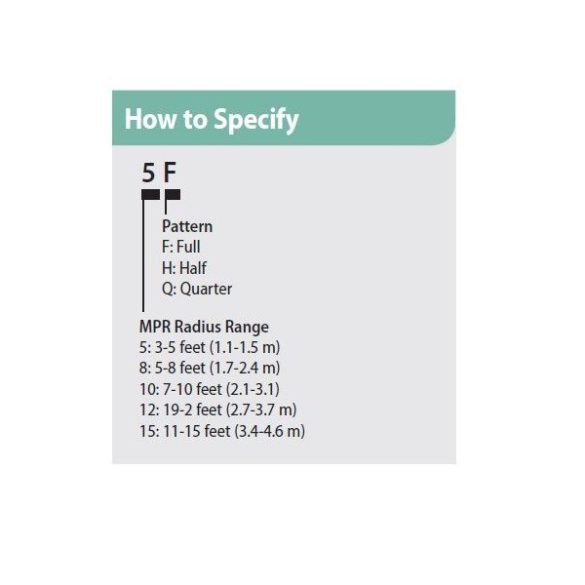 How to Specify

5 F

Pattern
F: Full
H: Half
Q: Quarter

MPR Radius Range
5: 3-5 feet (1.1-1.5 m)
8: 5-8 feet (1.7-2.4 m)
10: 7-10 feet (2.1-3.1)
12: 19-2 feet (2.7-3.7 m)
15: 11-15 feet (3.4-4.6 m)